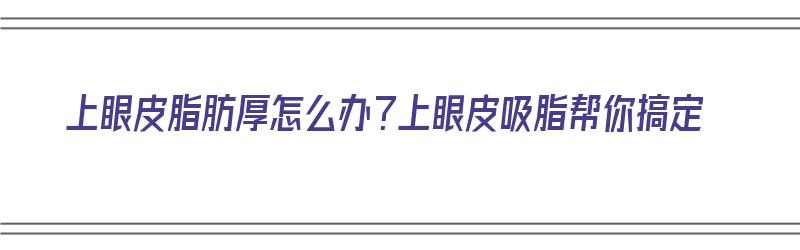 上眼皮脂肪厚怎么办？上眼皮吸脂帮你搞定